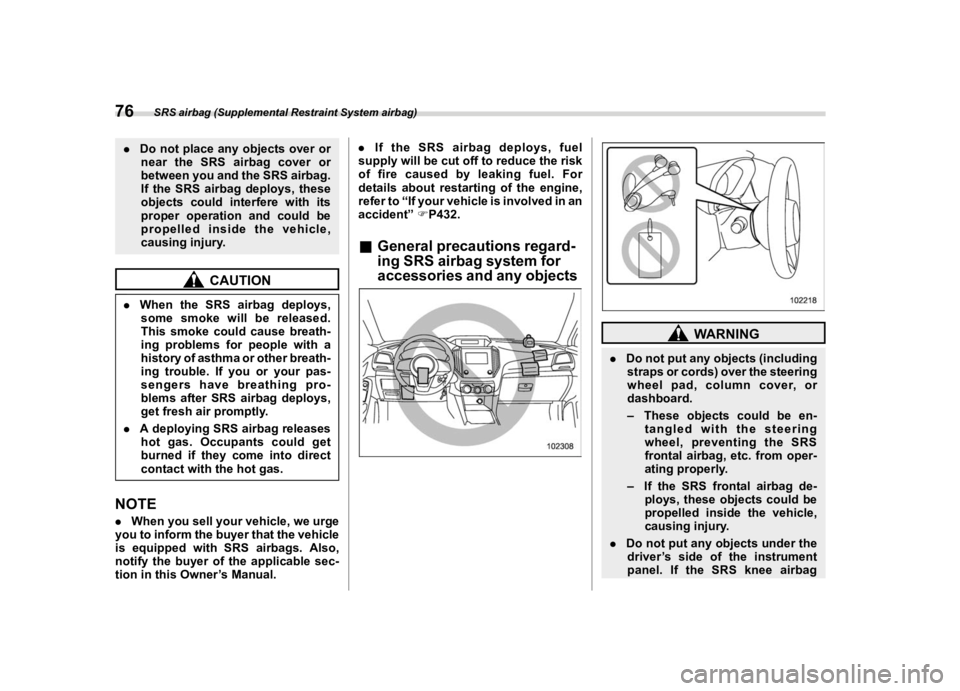 76 SRS airbag (Supplemental Restraint System airbag)

. Do not place any objects over or near the SRS airbag cover or between you and the SRS airbag. If the SRS airbag deploys, these objects could interfere with its proper operation and could be propelled inside the vehicle, causing injury.

CAUTION

. When the SRS airbag deploys, some smoke will be released. This smoke could cause breathing problems for people with a history of asthma or other breathing trouble. If you or your passengers have breathing problems after SRS airbag deploys, get fresh air promptly.

. A deploying SRS airbag releases hot gas. Occupants could get burned if they come into direct contact with the hot gas.

NOTE

. When you sell your vehicle, we urge you to inform the buyer that the vehicle is equipped with SRS airbags. Also, notify the buyer of the applicable section in this Owner's Manual.

. If the SRS airbag deploys, fuel supply will be cut off to reduce the risk of fire caused by leaking fuel. For details about restarting of the engine, refer to "If your vehicle is involved in an accident" ☞P432.

■ General precautions regarding SRS airbag system for accessories and any objects

102308

102218

WARNING

. Do not put any objects (including straps or cords) over the steering wheel pad, column cover, or dashboard.

– These objects could be entangled with the steering wheel, preventing the SRS frontal airbag, etc. from operating properly.

– If the SRS frontal airbag deploys, these objects could be propelled inside the vehicle, causing injury.

. Do not put any objects under the driver's side of the instrument panel. If the SRS knee airbag

carmanualsonline.info